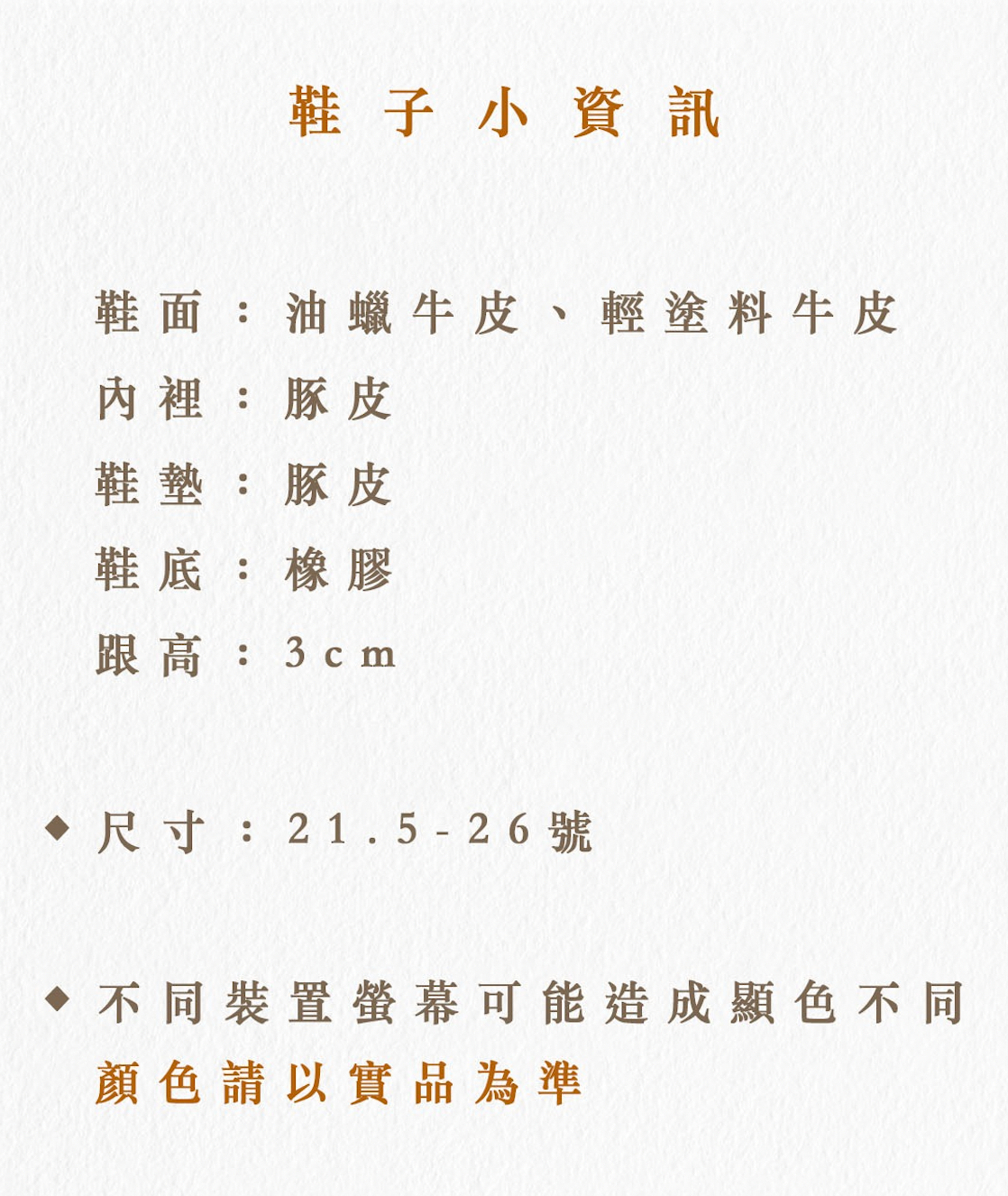 鞋子小資訊

鞋面：油蠟牛皮、輕塗料牛皮

內裡：豚皮

鞋墊：豚皮

鞋底：橡膠

跟高：3cm

◆ 尺寸：21.5-26號

◆ 不同裝置螢幕可能造成顯色不同
顏色請以實品為準